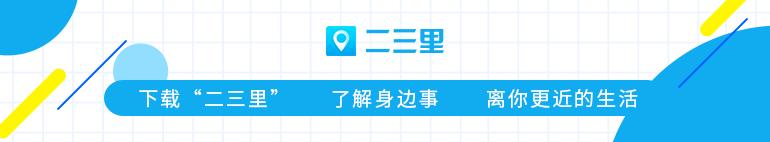 二三里

下载“二三里” 了解身边事 离你更近的生活